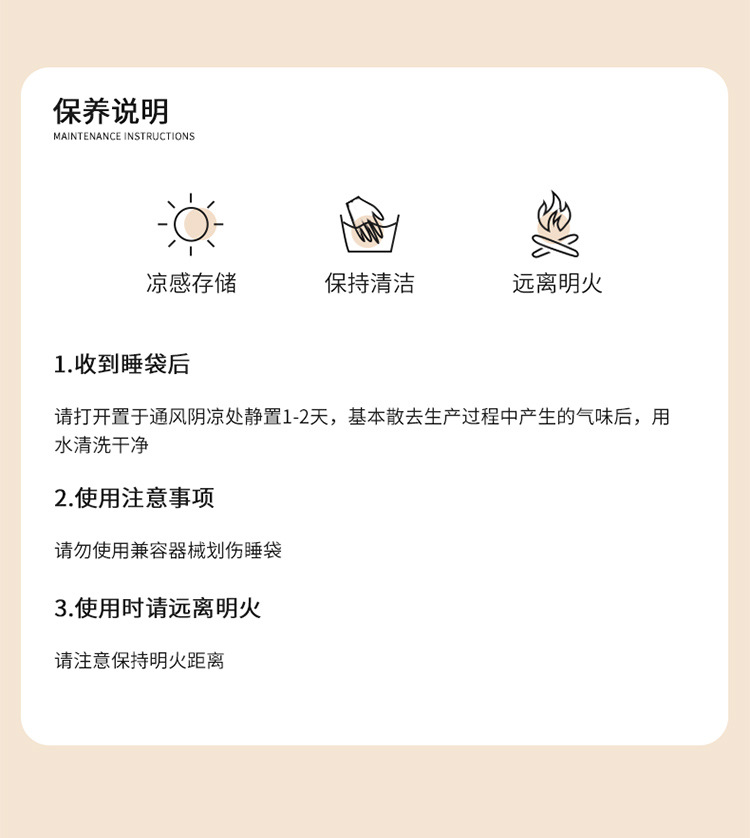 保养说明
MAINTENANCE INSTRUCTIONS

凉感存储

保持清洁

远离明火

1.收到睡袋后

请打开置于通风阴凉处静置1-2天，基本散去生产过程中产生的气味后，用水清洗干净

2.使用注意事项

请勿使用兼容器械划伤睡袋

3.使用时请远离明火

请注意保持明火距离